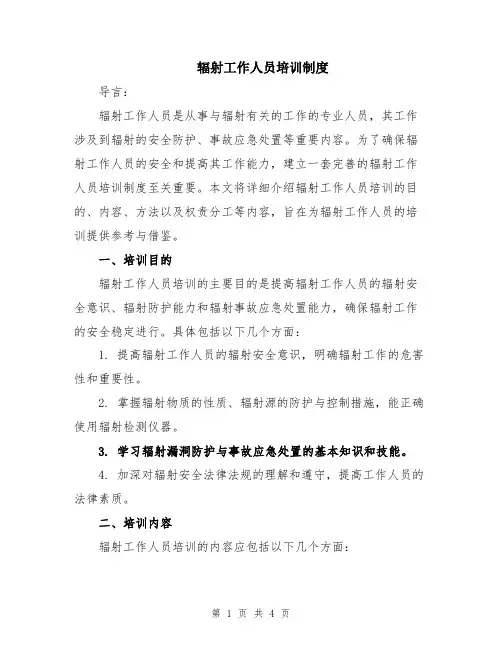 辐射工作人员培训制度

导言：

辐射工作人员是从事与辐射有关的工作的专业人员，其工作涉及到辐射的安全防护、事故应急处置等重要内容。为了确保辐射工作人员的安全和提高其工作能力，建立一套完善的辐射工作人员培训制度至关重要。本文将详细介绍辐射工作人员培训的目的、内容、方法以及权责分工等内容，旨在为辐射工作人员的培训提供参考与借鉴。

一、培训目的

辐射工作人员培训的主要目的是提高辐射工作人员的辐射安全意识、辐射防护能力和辐射事故应急处置能力，确保辐射工作的安全稳定进行。具体包括以下几个方面：

1. 提高辐射工作人员的辐射安全意识，明确辐射工作的危害性和重要性。

2. 掌握辐射物质的性质、辐射源的防护与控制措施，能正确使用辐射检测仪器。

3. 学习辐射漏洞防护与事故应急处置的基本知识和技能。

4. 加深对辐射安全法律法规的理解和遵守，提高工作人员的法律素质。

二、培训内容

辐射工作人员培训的内容应包括以下几个方面：

第 1 页 共 4 页